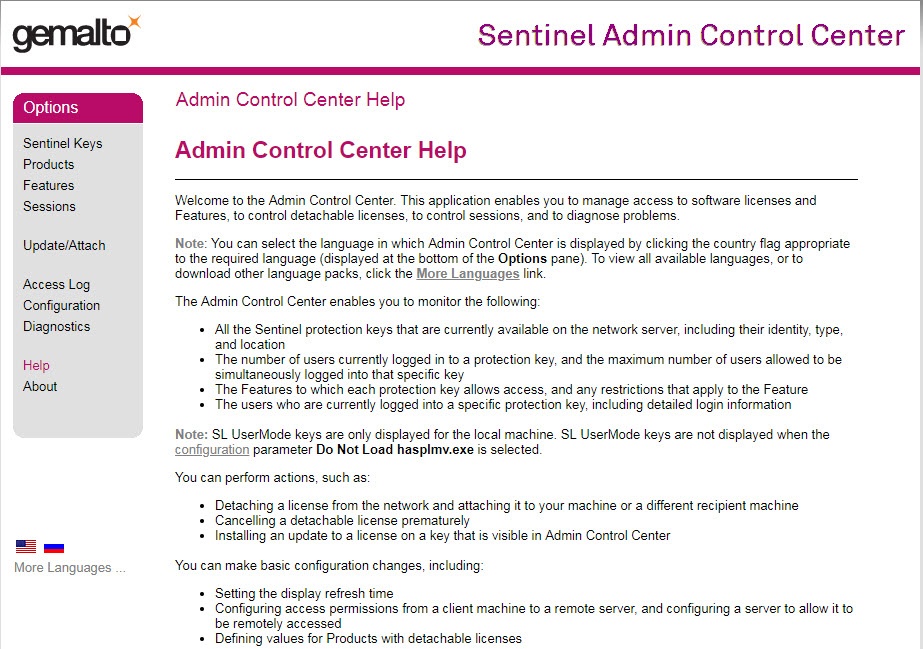 gemalto

Sentinel Admin Control Center

Options

Sentinel Keys
Products
Features
Sessions

Update/Attach

Access Log
Configuration
Diagnostics

Help
About

More Languages ...

Admin Control Center Help

Admin Control Center Help

Welcome to the Admin Control Center. This application enables you to manage access to software licenses and Features, to control detachable licenses, to control sessions, and to diagnose problems.

Note: You can select the language in which Admin Control Center is displayed by clicking the country flag appropriate to the required language (displayed at the bottom of the Options pane). To view all available languages, or to download other language packs, click the More Languages link.

The Admin Control Center enables you to monitor the following:

- All the Sentinel protection keys that are currently available on the network server, including their identity, type, and location
- The number of users currently logged in to a protection key, and the maximum number of users allowed to be simultaneously logged into that specific key
- The Features to which each protection key allows access, and any restrictions that apply to the Feature
- The users who are currently logged into a specific protection key, including detailed login information

Note: SL UserMode keys are only displayed for the local machine. SL UserMode keys are not displayed when the configuration parameter Do Not Load hasplmv.exe is selected.

You can perform actions, such as:

- Detaching a license from the network and attaching it to your machine or a different recipient machine
- Cancelling a detachable license prematurely
- Installing an update to a license on a key that is visible in Admin Control Center

You can make basic configuration changes, including:

- Setting the display refresh time
- Configuring access permissions from a client machine to a remote server, and configuring a server to allow it to be remotely accessed
- Defining values for Products with detachable licenses